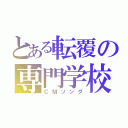 とある転覆の
専門学校
ＣＭソング